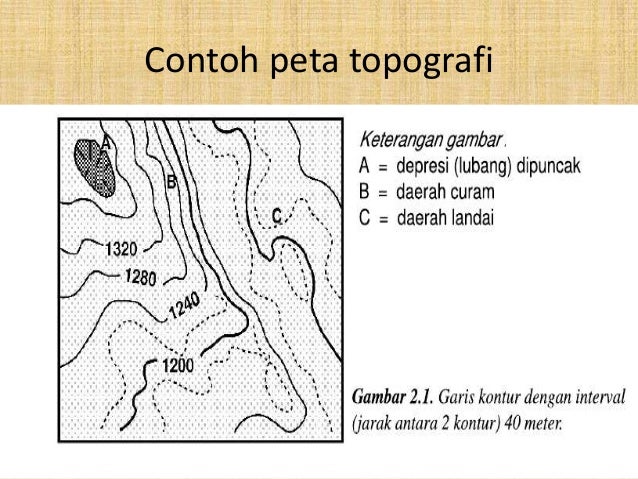 Contoh peta topografi

A
B
C
1320
1280
1240
1200

Keterangan gambar .
A = depresi (lubang) dipuncak
B = daerah curam
C = daerah landai

Gambar 2.1. Garis kontur dengan interval (jarak antara 2 kontur) 40 meter.